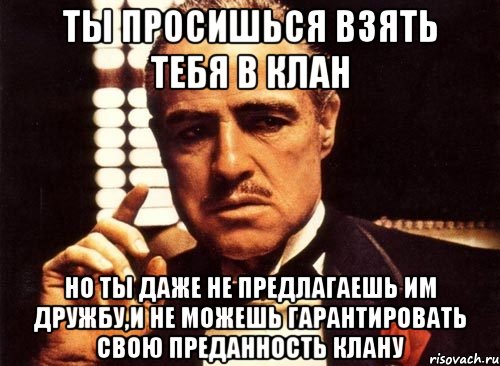 ТЫ ПРОСИШЬСЯ ВЗЯТЬ ТЕБЯ В КЛАН

НО ТЫ ДАЖЕ НЕ ПРЕДЛАГАЕШЬ ИМ ДРУЖБУ,И НЕ МОЖЕШЬ ГАРАНТИРОВАТЬ СВОЮ ПРЕДАННОСТЬ КЛАНУ

risovach.ru